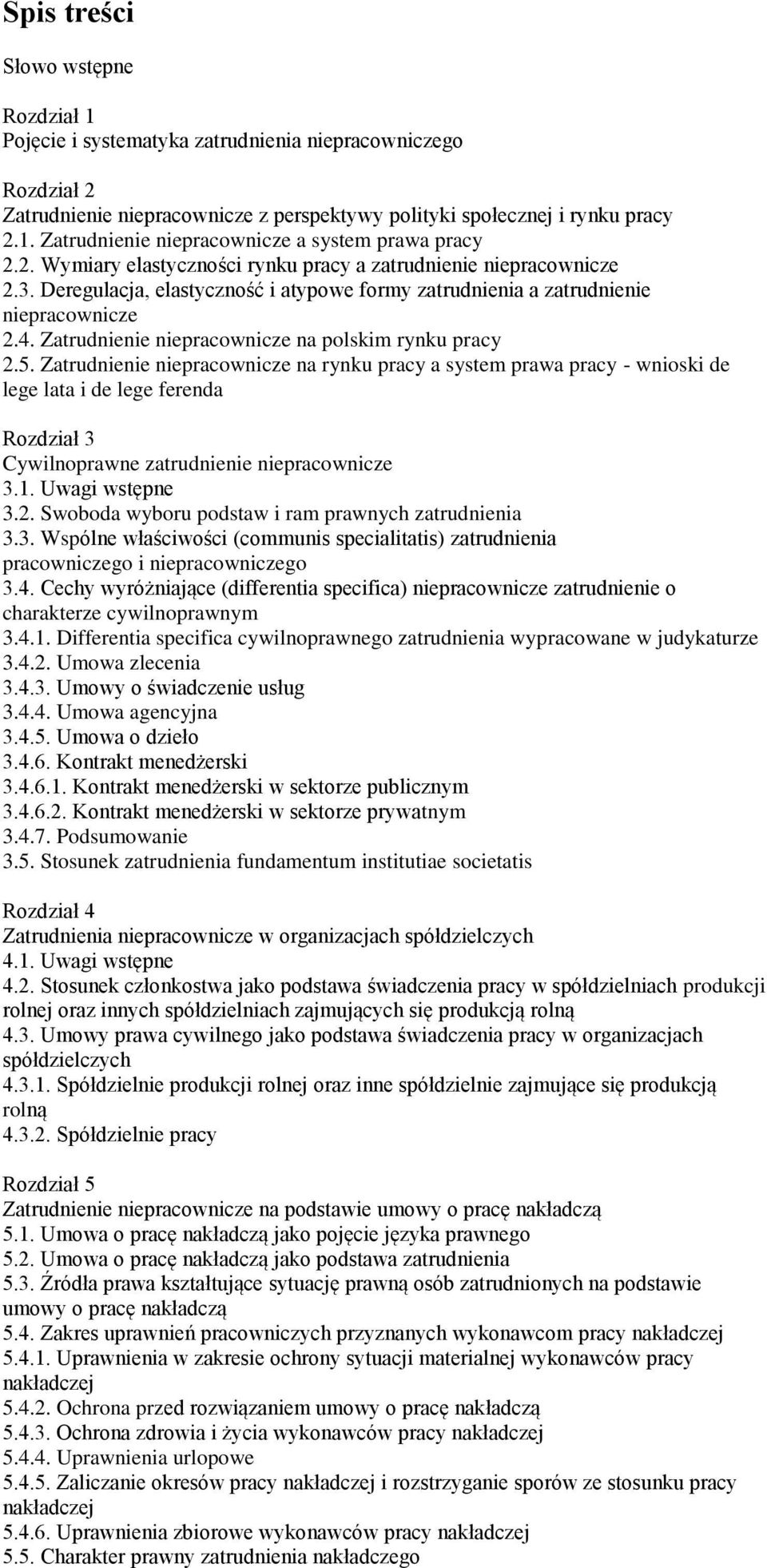 Spis treści

Słowo wstępne

Rozdział 1
Pojęcie i systematyka zatrudnienia niepracowniczego

Rozdział 2
Zatrudnienie niepracownicze z perspektywy polityki społecznej i rynku pracy
2.1. Zatrudnienie niepracownicze a system prawa pracy
2.2. Wymiary elastyczności rynku pracy a zatrudnienie niepracownicze
2.3. Deregulacja, elastyczność i atypowe formy zatrudnienia a zatrudnienie niepracownicze
2.4. Zatrudnienie niepracownicze na polskim rynku pracy
2.5. Zatrudnienie niepracownicze na rynku pracy a system prawa pracy - wnioski de lege lata i de lege ferenda

Rozdział 3
Cywilnoprawne zatrudnienie niepracownicze
3.1. Uwagi wstępne
3.2. Swoboda wyboru podstaw i ram prawnych zatrudnienia
3.3. Wspólne właściwości (communis specialitatis) zatrudnienia pracowniczego i niepracowniczego
3.4. Cechy wyróżniające (differentia specifica) niepracownicze zatrudnienie o charakterze cywilnoprawnym
3.4.1. Differentia specifica cywilnoprawnego zatrudnienia wypracowane w judykaturze
3.4.2. Umowa zlecenia
3.4.3. Umowy o świadczenie usług
3.4.4. Umowa agencyjna
3.4.5. Umowa o dzieło
3.4.6. Kontrakt menedżerski
3.4.6.1. Kontrakt menedżerski w sektorze publicznym
3.4.6.2. Kontrakt menedżerski w sektorze prywatnym
3.4.7. Podsumowanie
3.5. Stosunek zatrudnienia fundamentum institutiae societatis

Rozdział 4
Zatrudnienia niepracownicze w organizacjach spółdzielczych
4.1. Uwagi wstępne
4.2. Stosunek członkostwa jako podstawa świadczenia pracy w spółdzielniach produkcji rolnej oraz innych spółdzielniach zajmujących się produkcją rolną
4.3. Umowy prawa cywilnego jako podstawa świadczenia pracy w organizacjach spółdzielczych
4.3.1. Spółdzielnie produkcji rolnej oraz inne spółdzielnie zajmujące się produkcją rolną
4.3.2. Spółdzielnie pracy

Rozdział 5
Zatrudnienie niepracownicze na podstawie umowy o pracę nakładczą
5.1. Umowa o pracę nakładczą jako pojęcie języka prawnego
5.2. Umowa o pracę nakładczą jako podstawa zatrudnienia
5.3. Źródła prawa kształtujące sytuację prawną osób zatrudnionych na podstawie umowy o pracę nakładczą
5.4. Zakres uprawnień pracowniczych przyznanych wykonawcom pracy nakładczej
5.4.1. Uprawnienia w zakresie ochrony sytuacji materialnej wykonawców pracy nakładczej
5.4.2. Ochrona przed rozwiązaniem umowy o pracę nakładczą
5.4.3. Ochrona zdrowia i życia wykonawców pracy nakładczej
5.4.4. Uprawnienia urlopowe
5.4.5. Zaliczanie okresów pracy nakładczej i rozstrzyganie sporów ze stosunku pracy nakładczej
5.4.6. Uprawnienia zbiorowe wykonawców pracy nakładczej
5.5. Charakter prawny zatrudnienia nakładczego